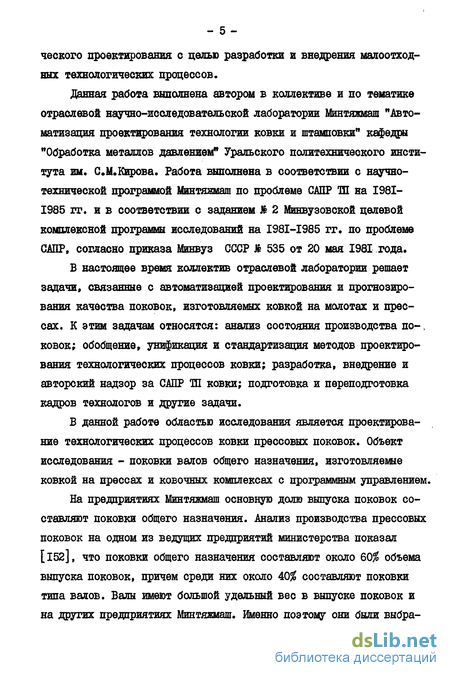 - 5 -

ческого проектирования с целью разработки и внедрения малоотходных технологических процессов.

Данная работа выполнена автором в коллективе и по тематике отраслевой научно-исследовательской лаборатории Минтяжмаш "Автоматизация проектирования технологии ковки и штамповки" кафедры "Обработка металлов давлением" Уральского политехнического института им. С.М.Кирова. Работа выполнена в соответствии с научно-технической программой Минтяжмаш по проблеме САПР ТП на I98I-I985 гг. и в соответствии с заданием № 2 Минвузовской целевой комплексной программы исследований на I98I-I985 гг. по проблеме САПР, согласно приказа Минвуз СССР № 535 от 20 мая I98I года.

В настоящее время коллектив отраслевой лаборатории решает задачи, связанные с автоматизацией проектирования и прогнозирования качества поковок, изготовляемых ковкой на молотах и прессах. К этим задачам относятся: анализ состояния производства поковок; обобщение, унификация и стандартизация методов проектирования технологических процессов ковки; разработка, внедрение и авторский надзор за САПР ТП ковки; подготовка и переподготовка кадров технологов и другие задачи.

В данной работе областью исследования является проектирование технологических процессов ковки прессовых поковок. Объект исследования - поковки валов общего назначения, изготовляемые ковкой на прессах и ковочных комплексах с программным управлением.

На предприятиях Минтяжмаш основную долю выпуска поковок составляют поковки общего назначения. Анализ производства прессовых поковок на одном из ведущих предприятий министерства показал [I52], что поковки общего назначения составляют около 60% объема выпуска поковок, причем среди них около 40% составляют поковки типа валов. Валы имеют большой удельный вес в выпуске поковок и на других предприятиях Минтяжмаш. Именно поэтому они были выбра-

dsLib.net
библиотека диссертаций